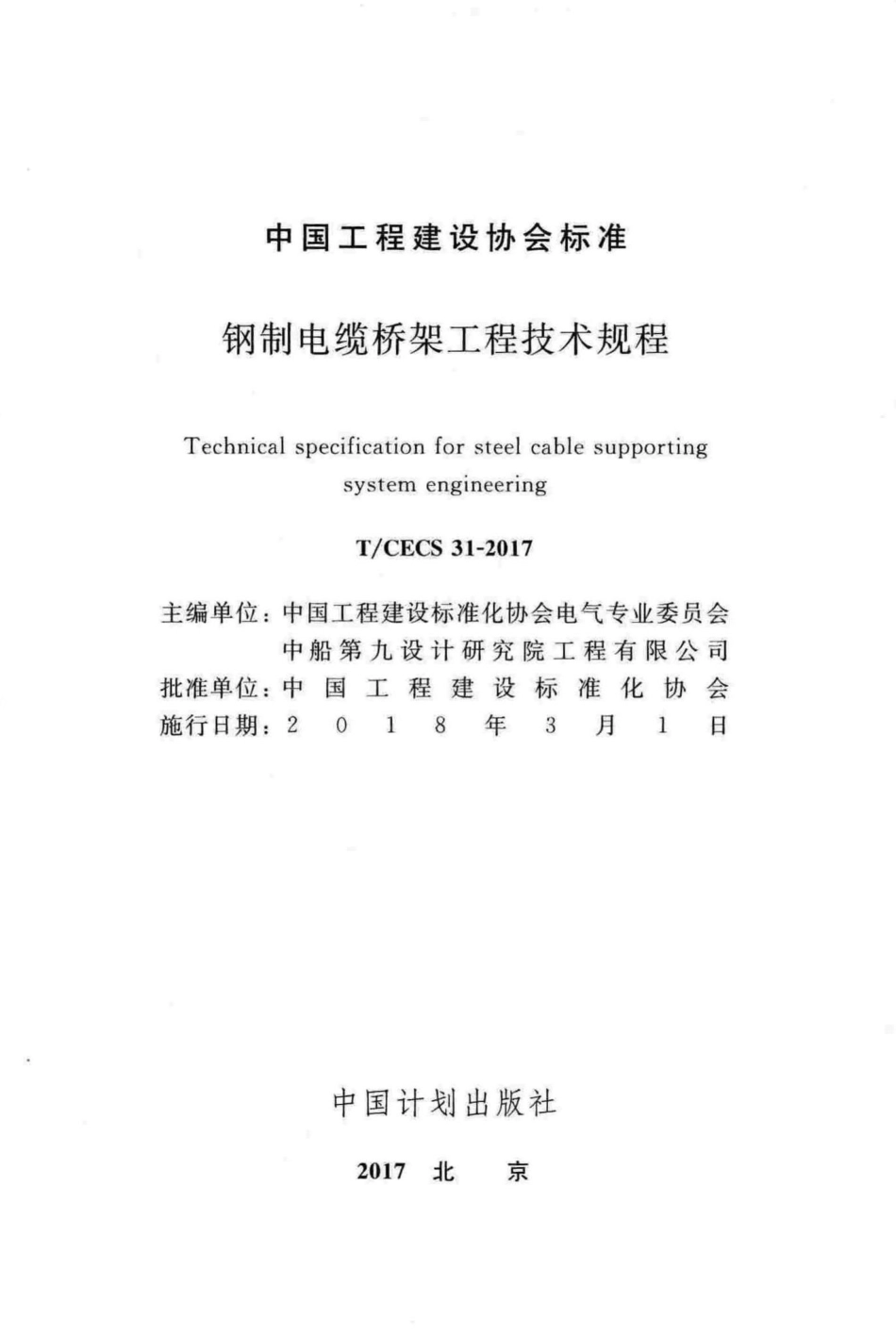 中国工程建设协会标准

钢制电缆桥架工程技术规程

Technical specification for steel cable supporting system engineering

T/CECS 31-2017

主编单位：中国工程建设标准化协会电气专业委员会
中船第九设计研究院工程有限公司
批准单位：中国工程建设标准化协会
施行日期：2018年3月1日

中国计划出版社

2017 北 京